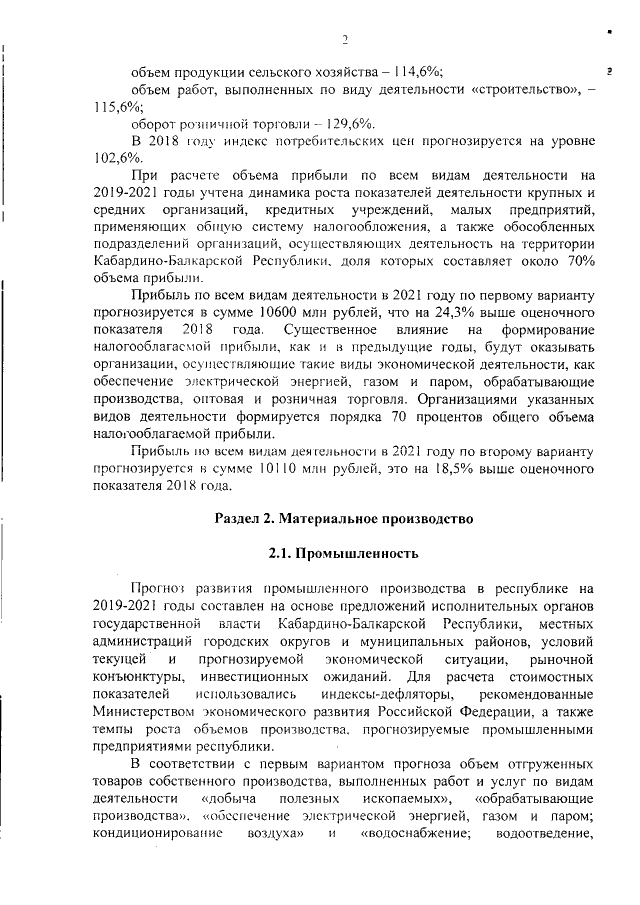 2

объем продукции сельского хозяйства – 114,6%;

объем работ, выполненных по виду деятельности «строительство», – 115,6%;

оборот розничной торговли – 129,6%.

В 2018 году индекс потребительских цен прогнозируется на уровне 102,6%.

При расчете объема прибыли по всем видам деятельности на 2019-2021 годы учтена динамика роста показателей деятельности крупных и средних организаций, кредитных учреждений, малых предприятий, применяющих общую систему налогообложения, а также обособленных подразделений организаций, осуществляющих деятельность на территории Кабардино-Балкарской Республики, доля которых составляет около 70% объема прибыли.

Прибыль по всем видам деятельности в 2021 году по первому варианту прогнозируется в сумме 10600 млн рублей, что на 24,3% выше оценочного показателя 2018 года. Существенное влияние на формирование налогооблагаемой прибыли, как и в предыдущие годы, будут оказывать организации, осуществляющие такие виды экономической деятельности, как обеспечение электрической энергией, газом и паром, обрабатывающие производства, оптовая и розничная торговля. Организациями указанных видов деятельности формируется порядка 70 процентов общего объема налогооблагаемой прибыли.

Прибыль по всем видам деятельности в 2021 году по второму варианту прогнозируется в сумме 10110 млн рублей, это на 18,5% выше оценочного показателя 2018 года.

Раздел 2. Материальное производство

2.1. Промышленность

Прогноз развития промышленного производства в республике на 2019-2021 годы составлен на основе предложений исполнительных органов государственной власти Кабардино-Балкарской Республики, местных администраций городских округов и муниципальных районов, условий текущей и прогнозируемой экономической ситуации, рыночной конъюнктуры, инвестиционных ожиданий. Для расчета стоимостных показателей использовались индексы-дефляторы, рекомендованные Министерством экономического развития Российской Федерации, а также темпы роста объемов производства, прогнозируемые промышленными предприятиями республики.

В соответствии с первым вариантом прогноза объем отгруженных товаров собственного производства, выполненных работ и услуг по видам деятельности «добыча полезных ископаемых», «обрабатывающие производства», «обеспечение электрической энергией, газом и паром; кондиционирование воздуха» и «водоснабжение; водоотведение,